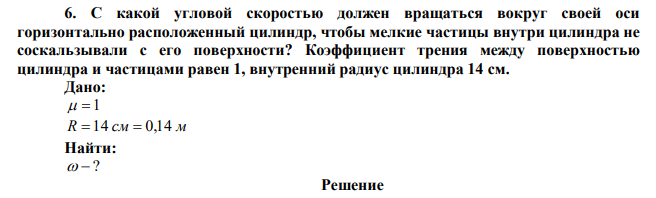 6. С какой угловой скоростью должен вращаться вокруг своей оси горизонтально расположенный цилиндр, чтобы мелкие частицы внутри цилиндра не соскальзывали с его поверхности? Коэффициент трения между поверхностью цилиндра и частицами равен 1, внутренний радиус цилиндра 14 см.

Дано:

$\mu = 1$

$R = 14\ см = 0{,}14\ м$

Найти:

$\omega - ?$

Решение